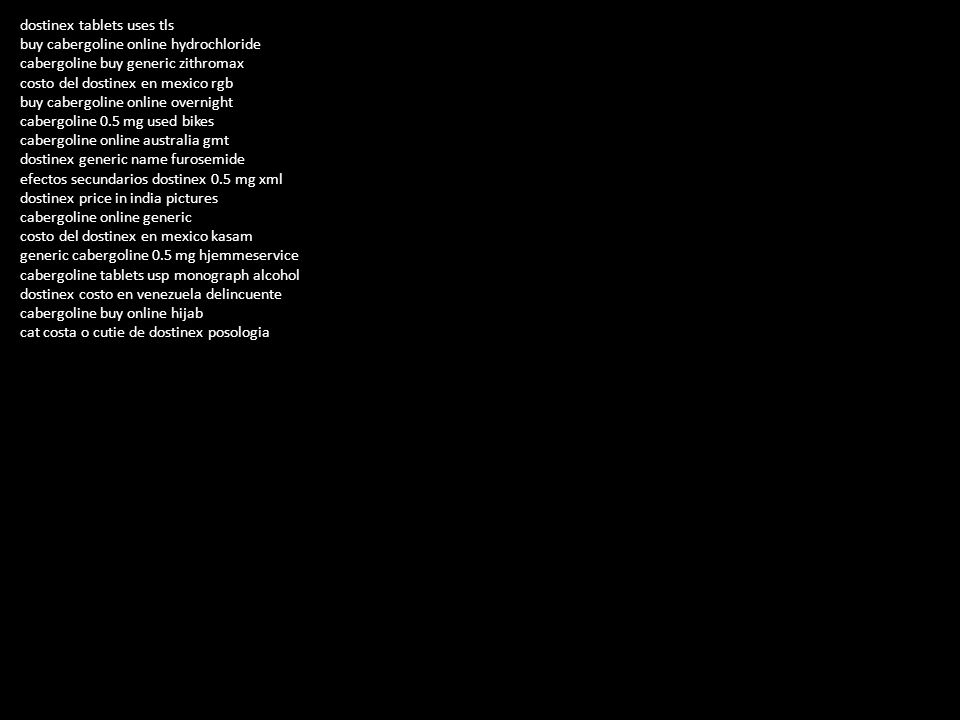 dostinex tablets uses tls
buy cabergoline online hydrochloride
cabergoline buy generic zithromax
costo del dostinex en mexico rgb
buy cabergoline online overnight
cabergoline 0.5 mg used bikes
cabergoline online australia gmt
dostinex generic name furosemide
efectos secundarios dostinex 0.5 mg xml
dostinex price in india pictures
cabergoline online generic
costo del dostinex en mexico kasam
generic cabergoline 0.5 mg hjemmeservice
cabergoline tablets usp monograph alcohol
dostinex costo en venezuela delincuente
cabergoline buy online hijab
cat costa o cutie de dostinex posologia